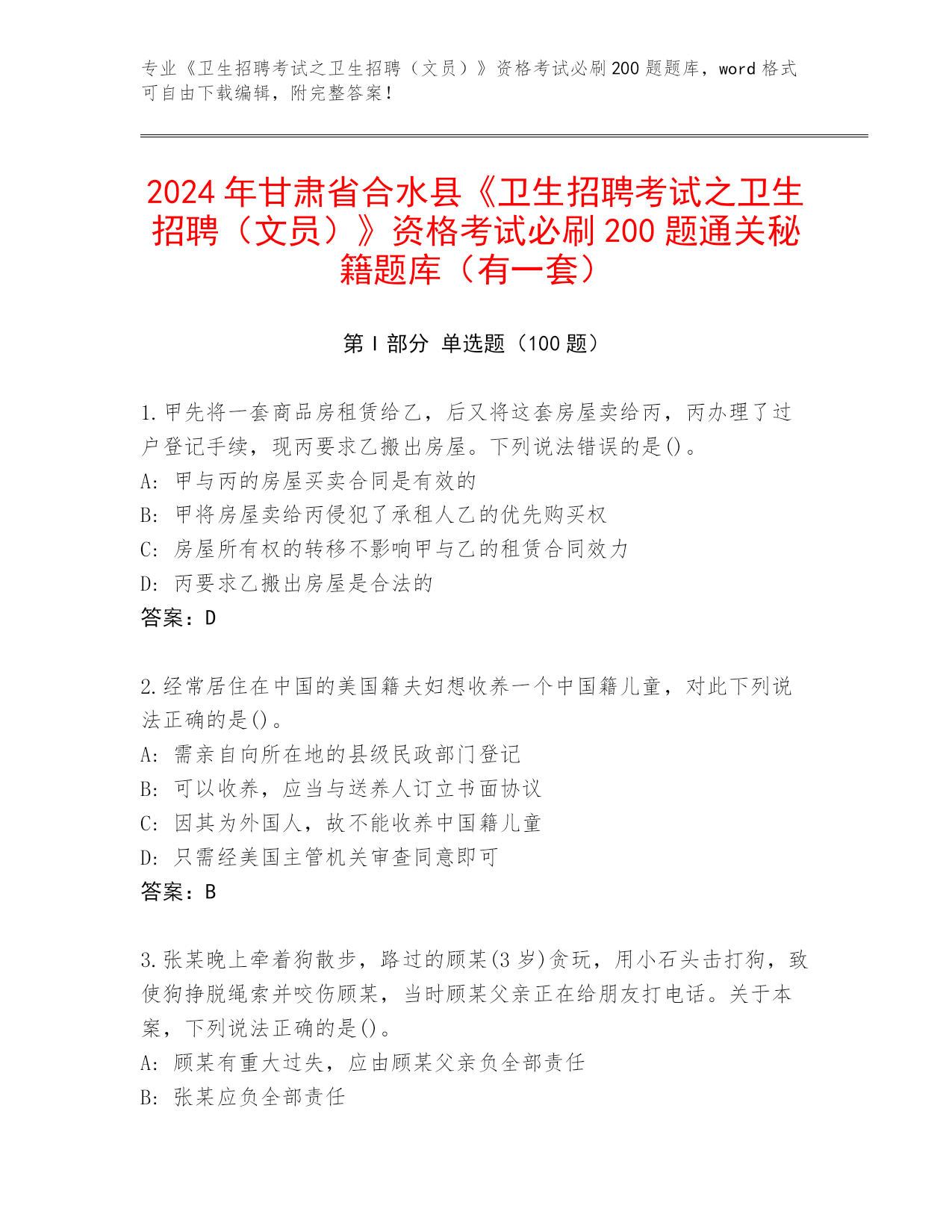 专业《卫生招聘考试之卫生招聘（文员）》资格考试必刷200题题库，word格式可自由下载编辑，附完整答案！

2024年甘肃省合水县《卫生招聘考试之卫生招聘（文员）》资格考试必刷200题通关秘籍题库（有一套）

第I部分 单选题（100题）

1.甲先将一套商品房租赁给乙，后又将这套房屋卖给丙，丙办理了过户登记手续，现丙要求乙搬出房屋。下列说法错误的是()。
A: 甲与丙的房屋买卖合同是有效的
B: 甲将房屋卖给丙侵犯了承租人乙的优先购买权
C: 房屋所有权的转移不影响甲与乙的租赁合同效力
D: 丙要求乙搬出房屋是合法的
答案：D

2.经常居住在中国的美国籍夫妇想收养一个中国籍儿童，对此下列说法正确的是()。
A: 需亲自向所在地的县级民政部门登记
B: 可以收养，应当与送养人订立书面协议
C: 因其为外国人，故不能收养中国籍儿童
D: 只需经美国主管机关审查同意即可
答案：B

3.张某晚上牵着狗散步，路过的顾某(3岁)贪玩，用小石头击打狗，致使狗挣脱绳索并咬伤顾某，当时顾某父亲正在给朋友打电话。关于本案，下列说法正确的是()。
A: 顾某有重大过失，应由顾某父亲负全部责任
B: 张某应负全部责任